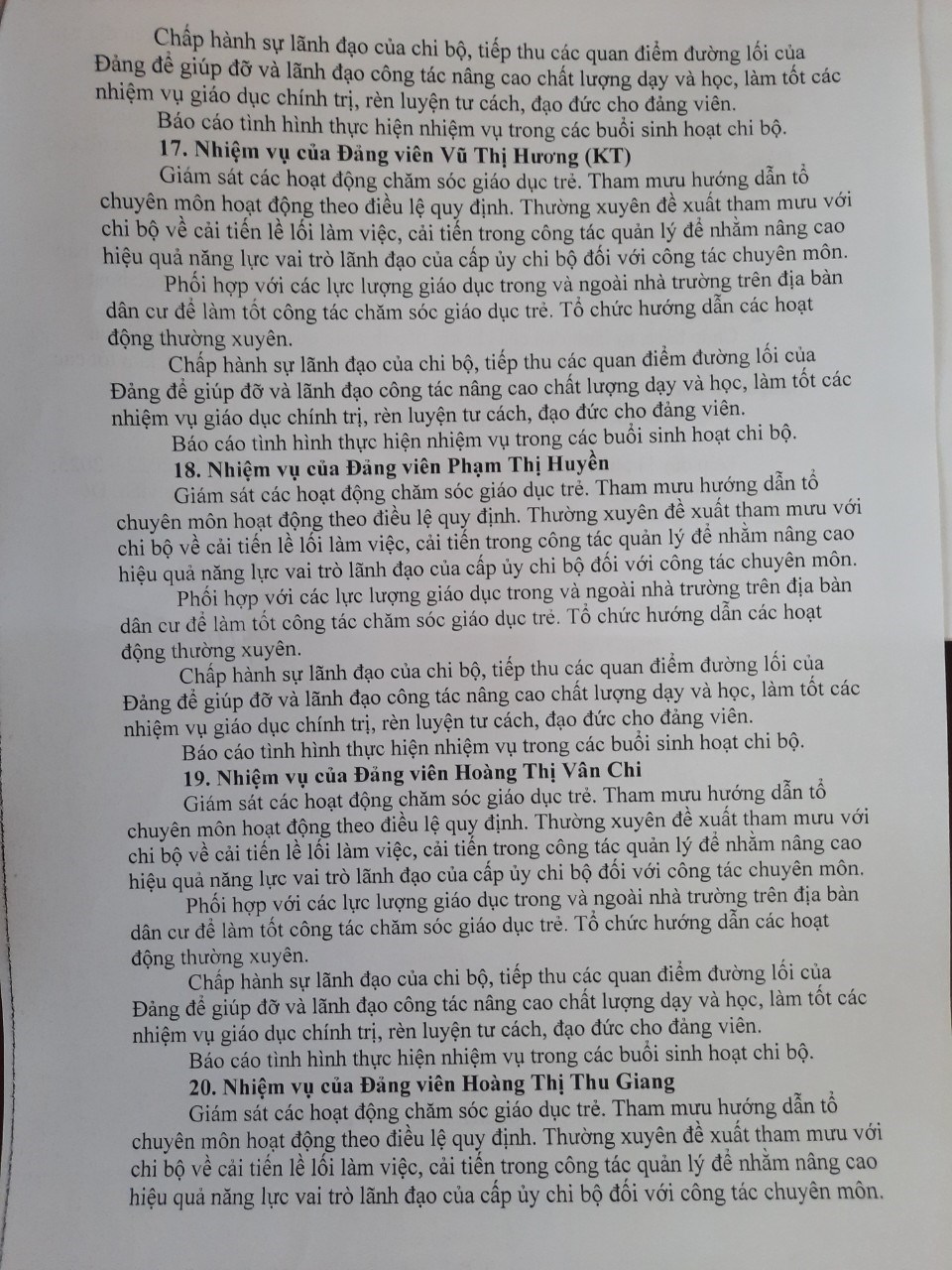 Chấp hành sự lãnh đạo của chi bộ, tiếp thu các quan điểm đường lối của Đảng để giúp đỡ và lãnh đạo công tác nâng cao chất lượng dạy và học, làm tốt các nhiệm vụ giáo dục chính trị, rèn luyện tư cách, đạo đức cho đảng viên.

Báo cáo tình hình thực hiện nhiệm vụ trong các buổi sinh hoạt chi bộ.

17. Nhiệm vụ của Đảng viên Vũ Thị Hương (KT)

Giám sát các hoạt động chăm sóc giáo dục trẻ. Tham mưu hướng dẫn tổ chuyên môn hoạt động theo điều lệ quy định. Thường xuyên đề xuất tham mưu với chi bộ về cải tiến lề lối làm việc, cải tiến trong công tác quản lý để nhằm nâng cao hiệu quả năng lực vai trò lãnh đạo của cấp ủy chi bộ đối với công tác chuyên môn.

Phối hợp với các lực lượng giáo dục trong và ngoài nhà trường trên địa bàn dân cư để làm tốt công tác chăm sóc giáo dục trẻ. Tổ chức hướng dẫn các hoạt động thường xuyên.

Chấp hành sự lãnh đạo của chi bộ, tiếp thu các quan điểm đường lối của Đảng để giúp đỡ và lãnh đạo công tác nâng cao chất lượng dạy và học, làm tốt các nhiệm vụ giáo dục chính trị, rèn luyện tư cách, đạo đức cho đảng viên.

Báo cáo tình hình thực hiện nhiệm vụ trong các buổi sinh hoạt chi bộ.

18. Nhiệm vụ của Đảng viên Phạm Thị Huyền

Giám sát các hoạt động chăm sóc giáo dục trẻ. Tham mưu hướng dẫn tổ chuyên môn hoạt động theo điều lệ quy định. Thường xuyên đề xuất tham mưu với chi bộ về cải tiến lề lối làm việc, cải tiến trong công tác quản lý để nhằm nâng cao hiệu quả năng lực vai trò lãnh đạo của cấp ủy chi bộ đối với công tác chuyên môn.

Phối hợp với các lực lượng giáo dục trong và ngoài nhà trường trên địa bàn dân cư để làm tốt công tác chăm sóc giáo dục trẻ. Tổ chức hướng dẫn các hoạt động thường xuyên.

Chấp hành sự lãnh đạo của chi bộ, tiếp thu các quan điểm đường lối của Đảng để giúp đỡ và lãnh đạo công tác nâng cao chất lượng dạy và học, làm tốt các nhiệm vụ giáo dục chính trị, rèn luyện tư cách, đạo đức cho đảng viên.

Báo cáo tình hình thực hiện nhiệm vụ trong các buổi sinh hoạt chi bộ.

19. Nhiệm vụ của Đảng viên Hoàng Thị Vân Chi

Giám sát các hoạt động chăm sóc giáo dục trẻ. Tham mưu hướng dẫn tổ chuyên môn hoạt động theo điều lệ quy định. Thường xuyên đề xuất tham mưu với chi bộ về cải tiến lề lối làm việc, cải tiến trong công tác quản lý để nhằm nâng cao hiệu quả năng lực vai trò lãnh đạo của cấp ủy chi bộ đối với công tác chuyên môn.

Phối hợp với các lực lượng giáo dục trong và ngoài nhà trường trên địa bàn dân cư để làm tốt công tác chăm sóc giáo dục trẻ. Tổ chức hướng dẫn các hoạt động thường xuyên.

Chấp hành sự lãnh đạo của chi bộ, tiếp thu các quan điểm đường lối của Đảng để giúp đỡ và lãnh đạo công tác nâng cao chất lượng dạy và học, làm tốt các nhiệm vụ giáo dục chính trị, rèn luyện tư cách, đạo đức cho đảng viên.

Báo cáo tình hình thực hiện nhiệm vụ trong các buổi sinh hoạt chi bộ.

20. Nhiệm vụ của Đảng viên Hoàng Thị Thu Giang

Giám sát các hoạt động chăm sóc giáo dục trẻ. Tham mưu hướng dẫn tổ chuyên môn hoạt động theo điều lệ quy định. Thường xuyên đề xuất tham mưu với chi bộ về cải tiến lề lối làm việc, cải tiến trong công tác quản lý để nhằm nâng cao hiệu quả năng lực vai trò lãnh đạo của cấp ủy chi bộ đối với công tác chuyên môn.